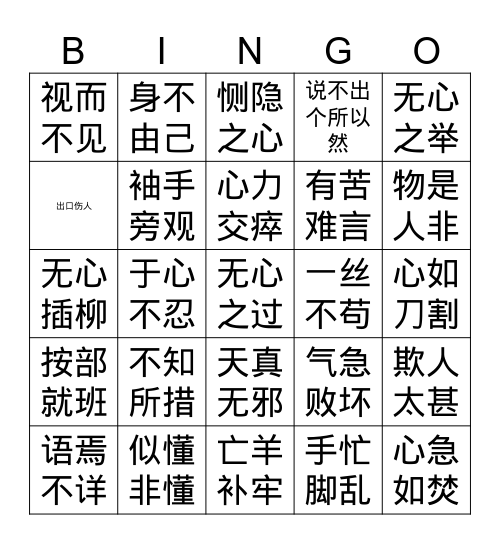 | B | I | N | G | O |
|---|---|---|---|---|
| 视而不见 | 身不由己 | 恻隐之心 | 说不出个所以然 | 无心之举 |
| 出口伤人 | 袖手旁观 | 心力交瘁 | 有苦难言 | 物是人非 |
| 无心插柳 | 于心不忍 | 无心之过 | 一丝不苟 | 心如刀割 |
| 按部就班 | 不知所措 | 天真无邪 | 气急败坏 | 欺人太甚 |
| 语焉不详 | 似懂非懂 | 亡羊补牢 | 手忙脚乱 | 心急如焚 |